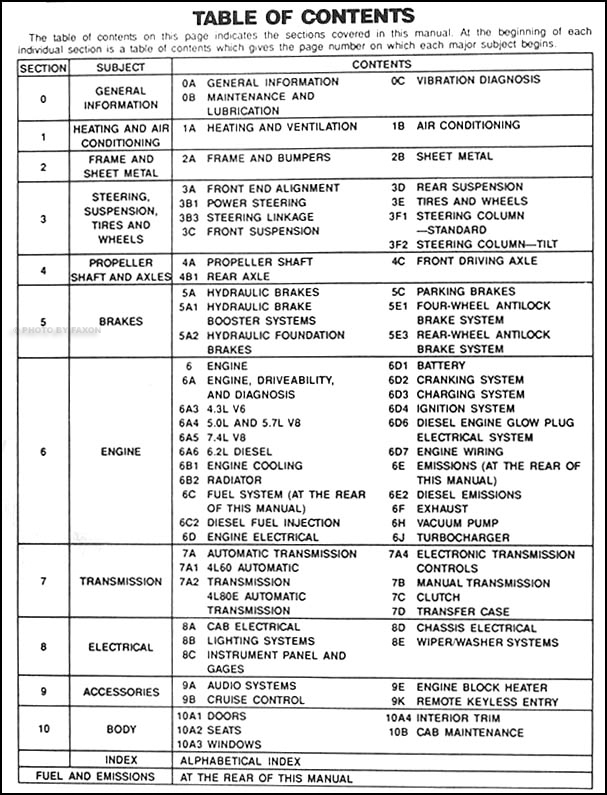 TABLE OF CONTENTS

The table of contents on this page indicates the sections covered in this manual. At the beginning of each individual section is a table of contents which gives the page number on which each major subject begins.

| SECTION | SUBJECT | CONTENTS | |
|---|---|---|---|
| 0 | GENERAL INFORMATION | 0A GENERAL INFORMATION 0B MAINTENANCE AND LUBRICATION | 0C VIBRATION DIAGNOSIS |
| 1 | HEATING AND AIR CONDITIONING | 1A HEATING AND VENTILATION | 1B AIR CONDITIONING |
| 2 | FRAME AND SHEET METAL | 2A FRAME AND BUMPERS | 2B SHEET METAL |
| 3 | STEERING, SUSPENSION, TIRES AND WHEELS | 3A FRONT END ALIGNMENT 3B1 POWER STEERING 3B3 STEERING LINKAGE 3C FRONT SUSPENSION | 3D REAR SUSPENSION 3E TIRES AND WHEELS 3F1 STEERING COLUMN —STANDARD 3F2 STEERING COLUMN—TILT |
| 4 | PROPELLER SHAFT AND AXLES | 4A PROPELLER SHAFT 4B1 REAR AXLE | 4C FRONT DRIVING AXLE |
| 5 | BRAKES | 5A HYDRAULIC BRAKES 5A1 HYDRAULIC BRAKE BOOSTER SYSTEMS 5A2 HYDRAULIC FOUNDATION BRAKES | 5C PARKING BRAKES 5E1 FOUR-WHEEL ANTILOCK BRAKE SYSTEM 5E3 REAR-WHEEL ANTILOCK BRAKE SYSTEM |
| 6 | ENGINE | 6 ENGINE 6A ENGINE, DRIVEABILITY, AND DIAGNOSIS 6A3 4.3L V6 6A4 5.0L AND 5.7L V8 6A5 7.4L V8 6A6 6.2L DIESEL 6B1 ENGINE COOLING 6B2 RADIATOR 6C FUEL SYSTEM (AT THE REAR OF THIS MANUAL) 6C2 DIESEL FUEL INJECTION 6D ENGINE ELECTRICAL | 6D1 BATTERY 6D2 CRANKING SYSTEM 6D3 CHARGING SYSTEM 6D4 IGNITION SYSTEM 6D6 DIESEL ENGINE GLOW PLUG ELECTRICAL SYSTEM 6D7 ENGINE WIRING 6E EMISSIONS (AT THE REAR OF THIS MANUAL) 6E2 DIESEL EMISSIONS 6F EXHAUST 6H VACUUM PUMP 6J TURBOCHARGER |
| 7 | TRANSMISSION | 7A AUTOMATIC TRANSMISSION 7A1 4L60 AUTOMATIC 7A2 TRANSMISSION 4L80E AUTOMATIC TRANSMISSION | 7A4 ELECTRONIC TRANSMISSION CONTROLS 7B MANUAL TRANSMISSION 7C CLUTCH 7D TRANSFER CASE |
| 8 | ELECTRICAL | 8A CAB ELECTRICAL 8B LIGHTING SYSTEMS 8C INSTRUMENT PANEL AND GAGES | 8D CHASSIS ELECTRICAL 8E WIPER/WASHER SYSTEMS |
| 9 | ACCESSORIES | 9A AUDIO SYSTEMS 9B CRUISE CONTROL | 9E ENGINE BLOCK HEATER 9K REMOTE KEYLESS ENTRY |
| 10 | BODY | 10A1 DOORS 10A2 SEATS 10A3 WINDOWS | 10A4 INTERIOR TRIM 10B CAB MAINTENANCE |
| | INDEX | ALPHABETICAL INDEX | |
| FUEL AND EMISSIONS | | AT THE REAR OF THIS MANUAL | |

© PHOTO BY FAXON